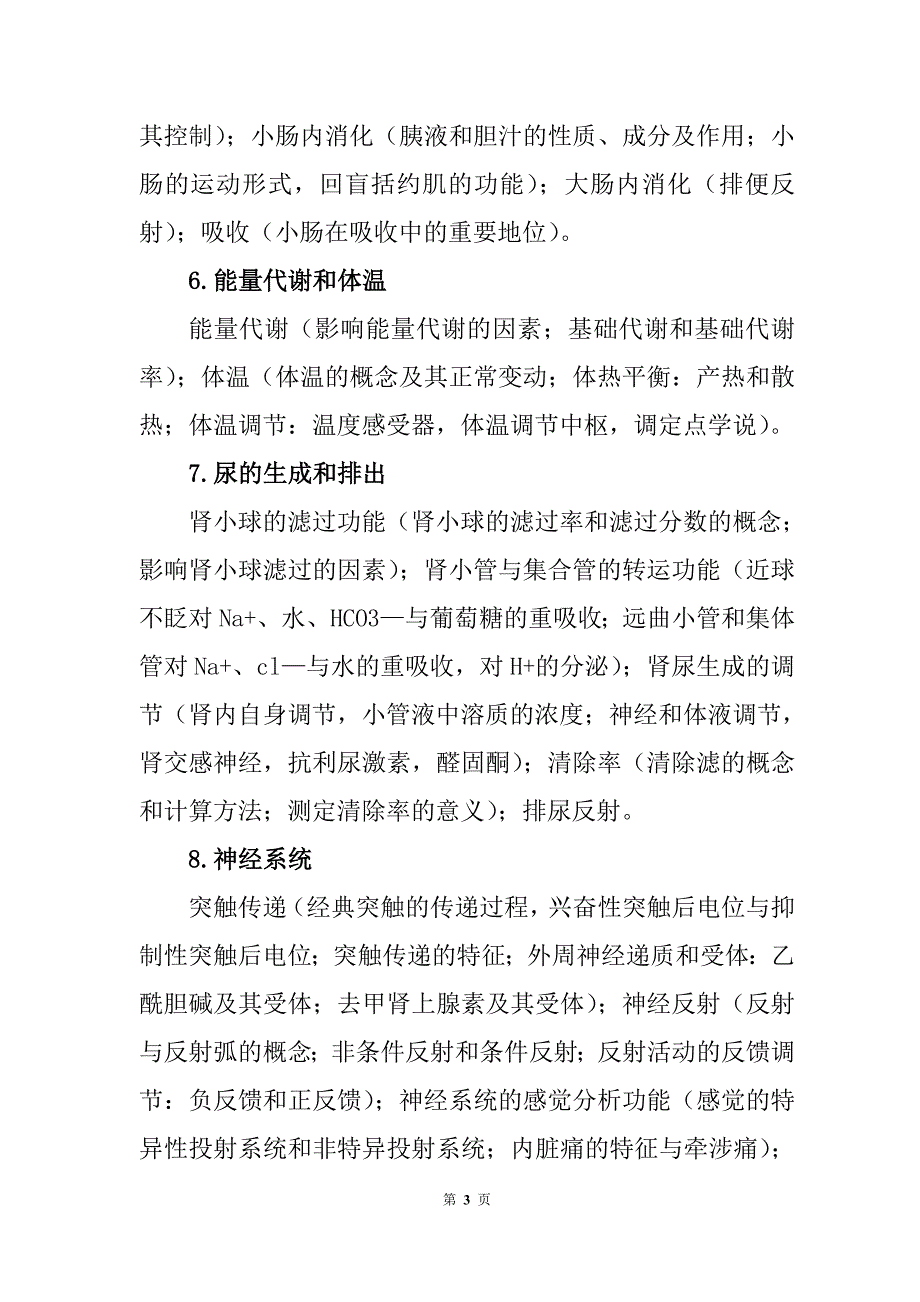 其控制）；小肠内消化（胰液和胆汁的性质、成分及作用；小肠的运动形式，回盲括约肌的功能）；大肠内消化（排便反射）；吸收（小肠在吸收中的重要地位）。

6.能量代谢和体温

能量代谢（影响能量代谢的因素；基础代谢和基础代谢率）；体温（体温的概念及其正常变动；体热平衡：产热和散热；体温调节：温度感受器，体温调节中枢，调定点学说）。

7.尿的生成和排出

肾小球的滤过功能（肾小球的滤过率和滤过分数的概念；影响肾小球滤过的因素）；肾小管与集合管的转运功能（近球不眨对 Na+、水、HCO3—与葡萄糖的重吸收；远曲小管和集体管对 Na+、cl—与水的重吸收，对 H+的分泌）；肾尿生成的调节（肾内自身调节，小管液中溶质的浓度；神经和体液调节，肾交感神经，抗利尿激素，醛固酮）；清除率（清除滤的概念和计算方法；测定清除率的意义）；排尿反射。

8.神经系统

突触传递（经典突触的传递过程，兴奋性突触后电位与抑制性突触后电位；突触传递的特征；外周神经递质和受体：乙酰胆碱及其受体；去甲肾上腺素及其受体）；神经反射（反射与反射弧的概念；非条件反射和条件反射；反射活动的反馈调节：负反馈和正反馈）；神经系统的感觉分析功能（感觉的特异性投射系统和非特异投射系统；内脏痛的特征与牵涉痛）；

第 3 页